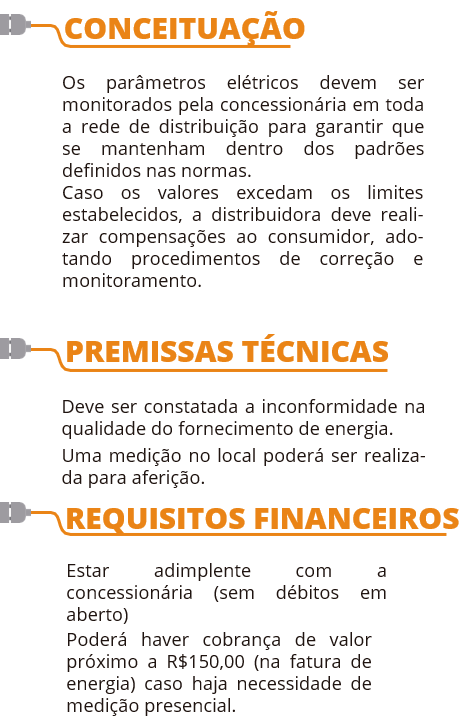 CONCEITUAÇÃO

Os parâmetros elétricos devem ser monitorados pela concessionária em toda a rede de distribuição para garantir que se mantenham dentro dos padrões definidos nas normas.
Caso os valores excedam os limites estabelecidos, a distribuidora deve realizar compensações ao consumidor, adotando procedimentos de correção e monitoramento.

PREMISSAS TÉCNICAS

Deve ser constatada a inconformidade na qualidade do fornecimento de energia.

Uma medição no local poderá ser realizada para aferição.

REQUISITOS FINANCEIROS

Estar adimplente com a concessionária (sem débitos em aberto)

Poderá haver cobrança de valor próximo a R$150,00 (na fatura de energia) caso haja necessidade de medição presencial.